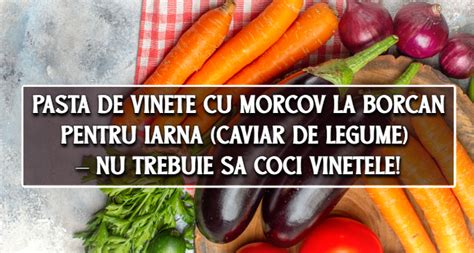 PASTA DE VINETE CU MORCOV LA BORCAN PENTRU IARNA (CAVIAR DE LEGUME) – NU TREBUIE SA COCI VINETELE!